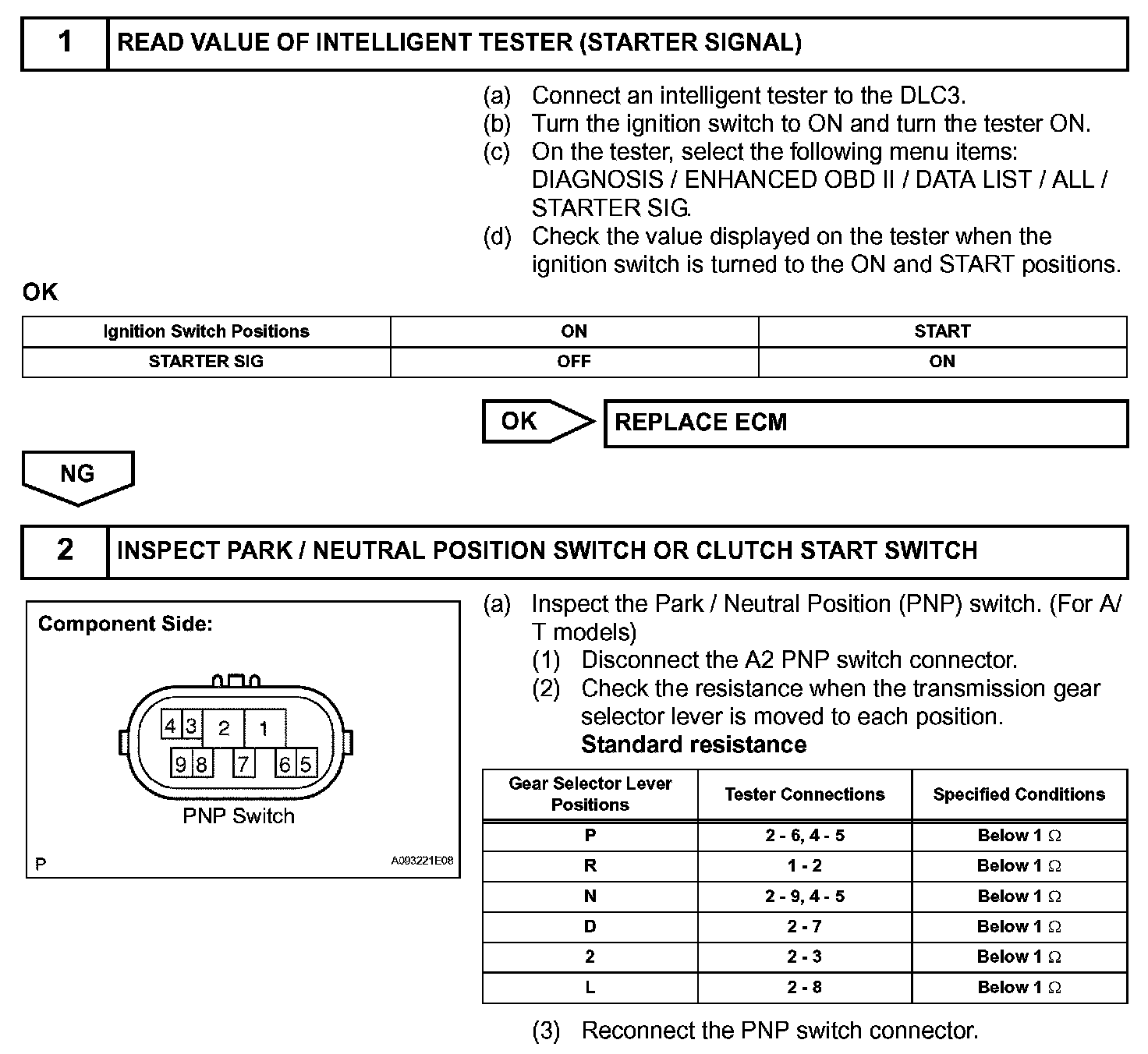 1 READ VALUE OF INTELLIGENT TESTER (STARTER SIGNAL)

(a) Connect an intelligent tester to the DLC3.
(b) Turn the ignition switch to ON and turn the tester ON.
(c) On the tester, select the following menu items: DIAGNOSIS / ENHANCED OBD II / DATA LIST / ALL / STARTER SIG.
(d) Check the value displayed on the tester when the ignition switch is turned to the ON and START positions.

OK

| Ignition Switch Positions | ON | START |
|---|---|---|
| STARTER SIG | OFF | ON |

OK REPLACE ECM

NG

2 INSPECT PARK / NEUTRAL POSITION SWITCH OR CLUTCH START SWITCH

Component Side:

4 3 2 1
9 8 7 6 5
PNP Switch

P A093221E08

(a) Inspect the Park / Neutral Position (PNP) switch. (For A/T models)
(1) Disconnect the A2 PNP switch connector.
(2) Check the resistance when the transmission gear selector lever is moved to each position.
Standard resistance

| Gear Selector Lever Positions | Tester Connections | Specified Conditions |
|---|---|---|
| P | 2 - 6, 4 - 5 | Below 1 $\Omega$ |
| R | 1 - 2 | Below 1 $\Omega$ |
| N | 2 - 9, 4 - 5 | Below 1 $\Omega$ |
| D | 2 - 7 | Below 1 $\Omega$ |
| 2 | 2 - 3 | Below 1 $\Omega$ |
| L | 2 - 8 | Below 1 $\Omega$ |

(3) Reconnect the PNP switch connector.